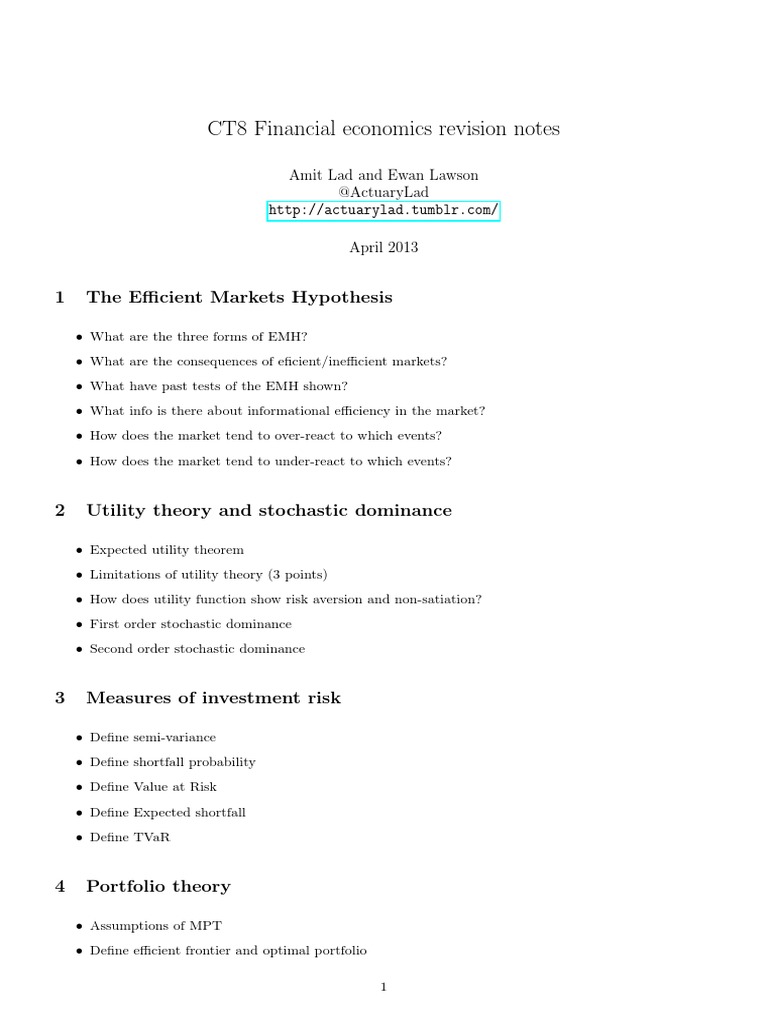 CT8 Financial economics revision notes

Amit Lad and Ewan Lawson
@ActuaryLad
http://actuarylad.tumblr.com/

April 2013

1 The Efficient Markets Hypothesis

• What are the three forms of EMH?
• What are the consequences of eficient/inefficient markets?
• What have past tests of the EMH shown?
• What info is there about informational efficiency in the market?
• How does the market tend to over-react to which events?
• How does the market tend to under-react to which events?

2 Utility theory and stochastic dominance

• Expected utility theorem
• Limitations of utility theory (3 points)
• How does utility function show risk aversion and non-satiation?
• First order stochastic dominance
• Second order stochastic dominance

3 Measures of investment risk

• Define semi-variance
• Define shortfall probability
• Define Value at Risk
• Define Expected shortfall
• Define TVaR

4 Portfolio theory

• Assumptions of MPT
• Define efficient frontier and optimal portfolio

1